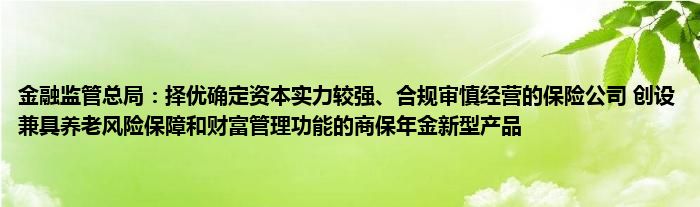 金融监管总局：择优确定资本实力较强、合规审慎经营的保险公司 创设兼具养老风险保障和财富管理功能的商保年金新型产品